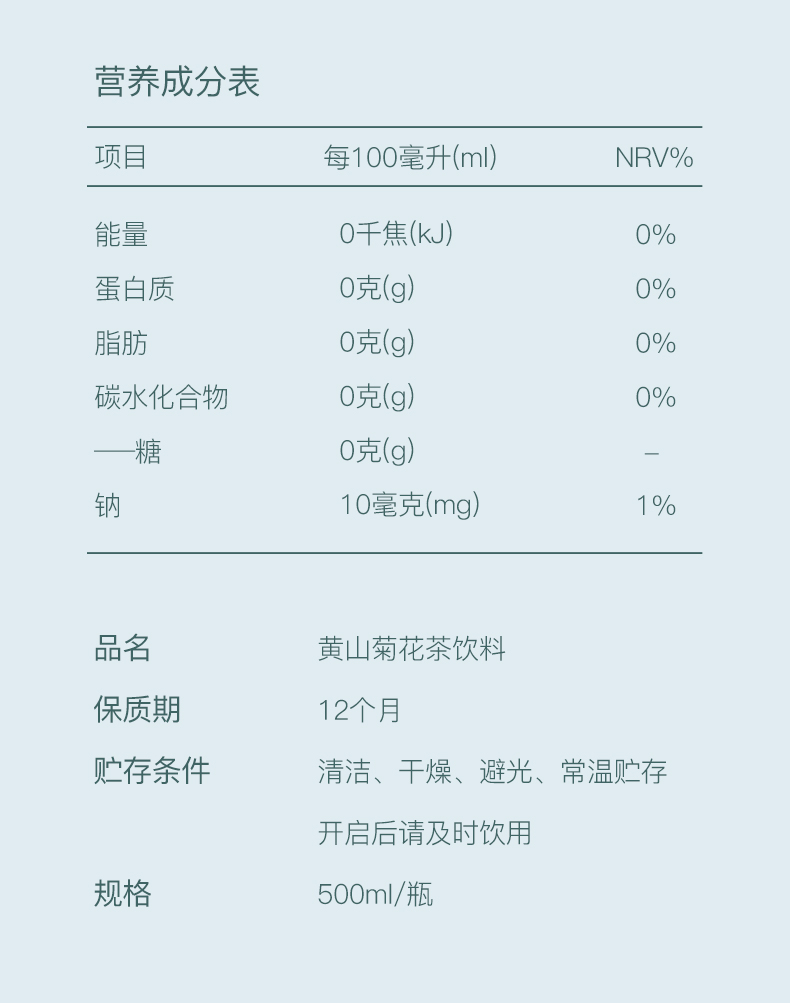 营养成分表

| 项目 | 每100毫升(ml) | NRV% |
|---|---|---|
| 能量 | 0千焦(kJ) | 0% |
| 蛋白质 | 0克(g) | 0% |
| 脂肪 | 0克(g) | 0% |
| 碳水化合物 | 0克(g) | 0% |
| ——糖 | 0克(g) | - |
| 钠 | 10毫克(mg) | 1% |

品名 黄山菊花茶饮料
保质期 12个月
贮存条件 清洁、干燥、避光、常温贮存
开启后请及时饮用
规格 500ml/瓶